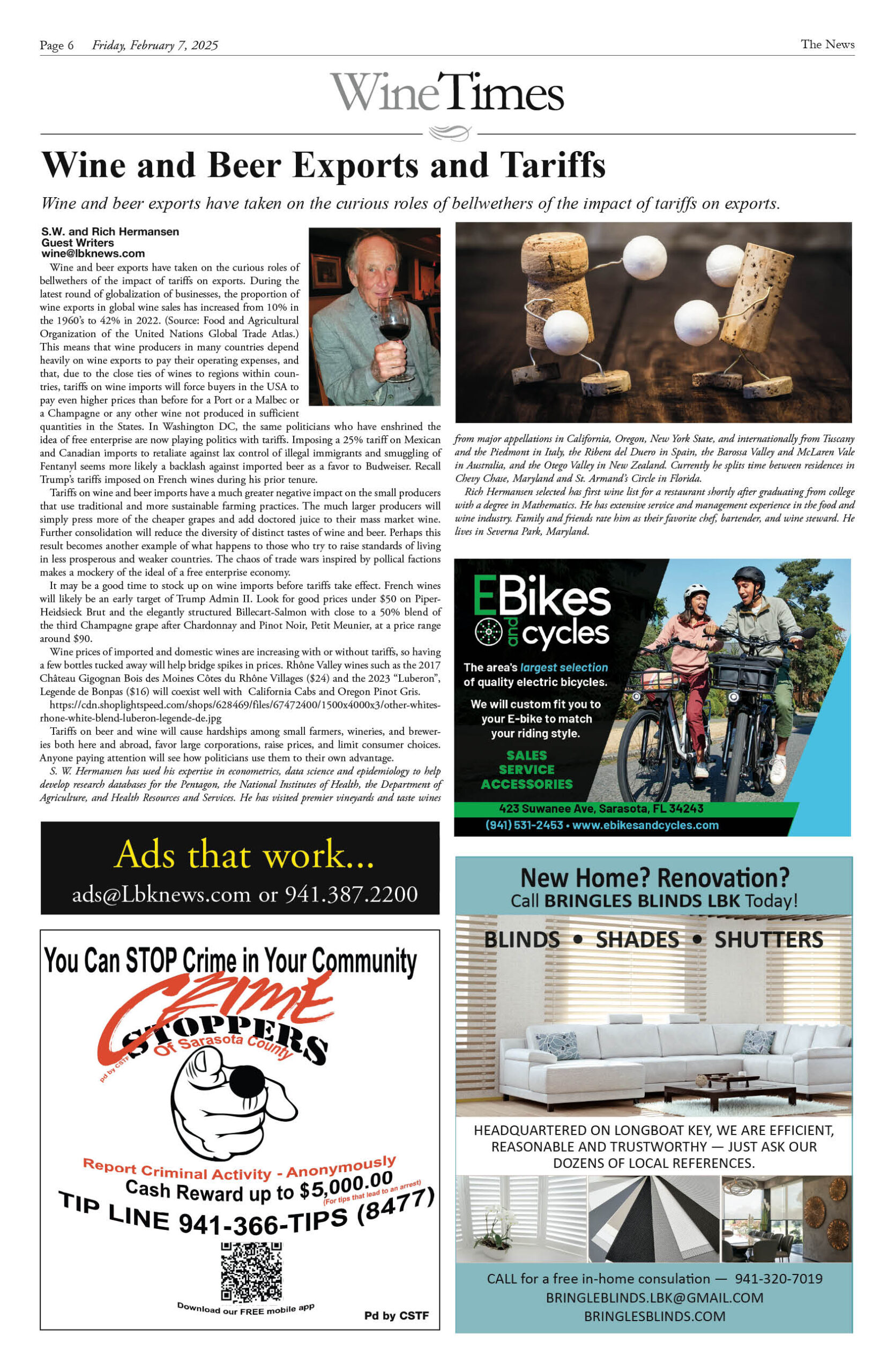 Page 6 Friday, February 7, 2025 The News

WineTimes

Wine and Beer Exports and Tariffs

Wine and beer exports have taken on the curious roles of bellwethers of the impact of tariffs on exports.

S.W. and Rich Hermansen
Guest Writers
wine@lbknews.com

Wine and beer exports have taken on the curious roles of bellwethers of the impact of tariffs on exports. During the latest round of globalization of businesses, the proportion of wine exports in global wine sales has increased from 10% in the 1960's to 42% in 2022. (Source: Food and Agricultural Organization of the United Nations Global Trade Atlas.) This means that wine producers in many countries depend heavily on wine exports to pay their operating expenses, and that, due to the close ties of wines to regions within countries, tariffs on wine imports will force buyers in the USA to pay even higher prices than before for a Port or a Malbec or a Champagne or any other wine not produced in sufficient quantities in the States. In Washington DC, the same politicians who have enshrined the idea of free enterprise are now playing politics with tariffs. Imposing a 25% tariff on Mexican and Canadian imports to retaliate against lax control of illegal immigrants and smuggling of Fentanyl seems more likely a backlash against imported beer as a favor to Budweiser. Recall Trump's tariffs imposed on French wines during his prior tenure.

Tariffs on wine and beer imports have a much greater negative impact on the small producers that use traditional and more sustainable farming practices. The much larger producers will simply press more of the cheaper grapes and add doctored juice to their mass market wine. Further consolidation will reduce the diversity of distinct tastes of wine and beer. Perhaps this result becomes another example of what happens to those who try to raise standards of living in less prosperous and weaker countries. The chaos of trade wars inspired by pollical factions makes a mockery of the ideal of a free enterprise economy.

It may be a good time to stock up on wine imports before tariffs take effect. French wines will likely be an early target of Trump Admin II. Look for good prices under $50 on Piper-Heidsieck Brut and the elegantly structured Billecart-Salmon with close to a 50% blend of the third Champagne grape after Chardonnay and Pinot Noir, Petit Meunier, at a price range around $90.

Wine prices of imported and domestic wines are increasing with or without tariffs, so having a few bottles tucked away will help bridge spikes in prices. Rhône Valley wines such as the 2017 Château Gigognan Bois des Moines Côtes du Rhône Villages ($24) and the 2023 "Luberon", Legende de Bonpas ($16) will coexist well with California Cabs and Oregon Pinot Gris.

https://cdn.shoplightspeed.com/shops/628469/files/67472400/1500x4000x3/other-whites-rhone-white-blend-luberon-legende-de.jpg

Tariffs on beer and wine will cause hardships among small farmers, wineries, and breweries both here and abroad, favor large corporations, raise prices, and limit consumer choices. Anyone paying attention will see how politicians use them to their own advantage.

S. W. Hermansen has used his expertise in econometrics, data science and epidemiology to help develop research databases for the Pentagon, the National Institutes of Health, the Department of Agriculture, and Health Resources and Services. He has visited premier vineyards and taste wines from major appellations in California, Oregon, New York State, and internationally from Tuscany and the Piedmont in Italy, the Ribera del Duero in Spain, the Barossa Valley and McLaren Vale in Australia, and the Otego Valley in New Zealand. Currently he splits time between residences in Chevy Chase, Maryland and St. Armand's Circle in Florida.

Rich Hermansen selected has first wine list for a restaurant shortly after graduating from college with a degree in Mathematics. He has extensive service and management experience in the food and wine industry. Family and friends rate him as their favorite chef, bartender, and wine steward. He lives in Severna Park, Maryland.

EBikes and cycles
The area's largest selection of quality electric bicycles.
We will custom fit you to your E-bike to match your riding style.
SALES
SERVICE
ACCESSORIES
423 Suwanee Ave, Sarasota, FL 34243
(941) 531-2453 • www.ebikesandcycles.com

Ads that work...
ads@Lbknews.com or 941.387.2200

You Can STOP Crime in Your Community
CRIME STOPPERS Of Sarasota County
pd by CSTF
Report Criminal Activity - Anonymously
Cash Reward up to $5,000.00
(For tips that lead to an arrest)
TIP LINE 941-366-TIPS (8477)
Download our FREE mobile app
Pd by CSTF

New Home? Renovation?
Call BRINGLES BLINDS LBK Today!
BLINDS • SHADES • SHUTTERS
HEADQUARTERED ON LONGBOAT KEY, WE ARE EFFICIENT, REASONABLE AND TRUSTWORTHY — JUST ASK OUR DOZENS OF LOCAL REFERENCES.
CALL for a free in-home consulation — 941-320-7019
BRINGLEBLINDS.LBK@GMAIL.COM
BRINGLESBLINDS.COM